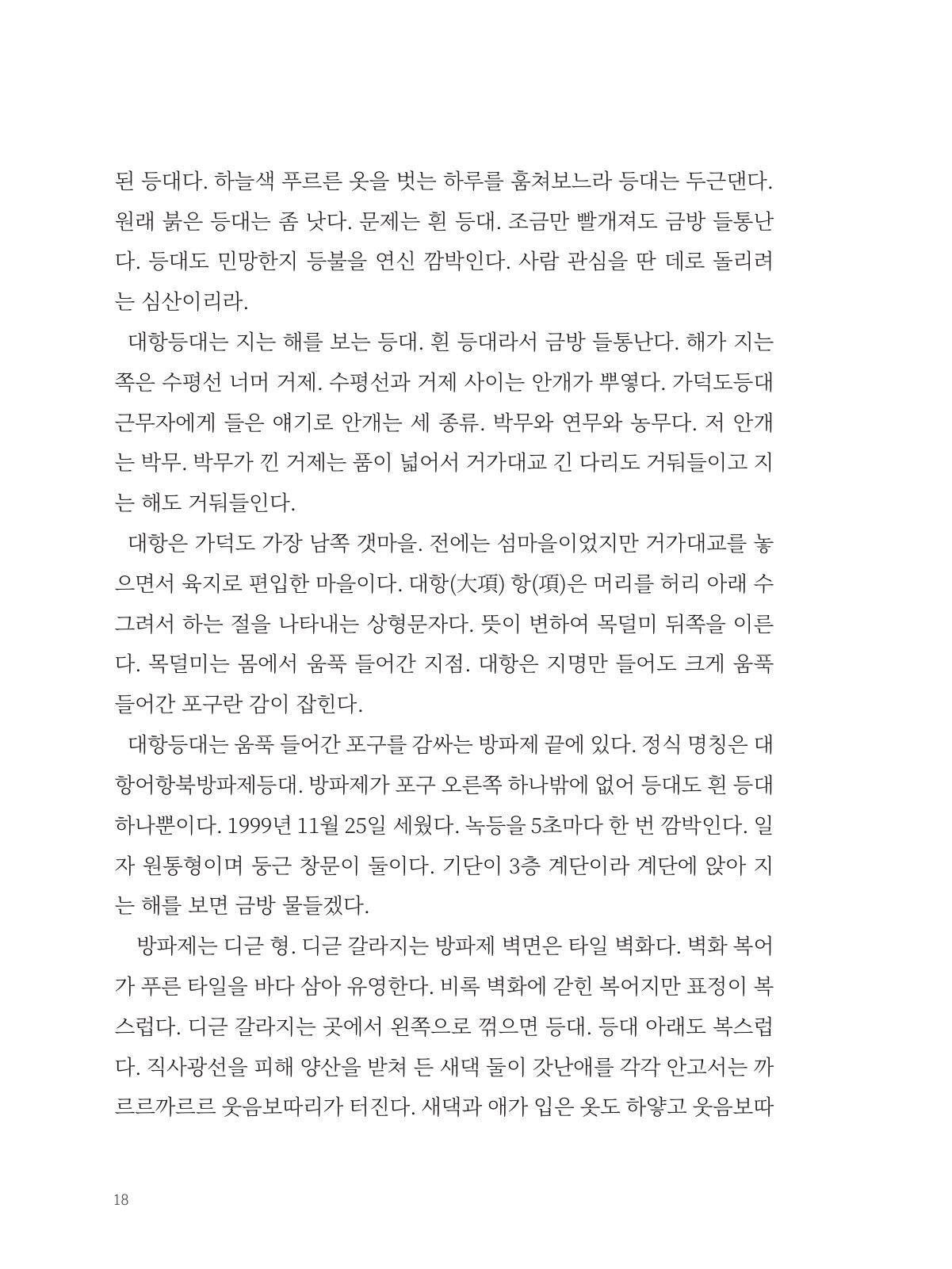 된 등대다. 하늘색 푸르른 옷을 벗는 하루를 훔쳐보느라 등대는 두근댄다. 원래 붉은 등대는 좀 낫다. 문제는 흰 등대. 조금만 빨개져도 금방 들통난다. 등대도 민망한지 등불을 연신 깜박인다. 사람 관심을 딴 데로 돌리려는 심산이리라.

대항등대는 지는 해를 보는 등대. 흰 등대라서 금방 들통난다. 해가 지는 쪽은 수평선 너머 거제. 수평선과 거제 사이는 안개가 뿌옇다. 가덕도등대 근무자에게 들은 얘기로 안개는 세 종류. 박무와 연무와 농무다. 저 안개는 박무. 박무가 낀 거제는 품이 넓어서 거가대교 긴 다리도 거둬들이고 지는 해도 거둬들인다.

대항은 가덕도 가장 남쪽 갯마을. 전에는 섬마을이었지만 거가대교를 놓으면서 육지로 편입한 마을이다. 대항(大項) 항(項)은 머리를 허리 아래 수그려서 하는 절을 나타내는 상형문자다. 뜻이 변하여 목덜미 뒤쪽을 이른다. 목덜미는 몸에서 움푹 들어간 지점. 대항은 지명만 들어도 크게 움푹 들어간 포구란 감이 잡힌다.

대항등대는 움푹 들어간 포구를 감싸는 방파제 끝에 있다. 정식 명칭은 대항어항북방파제등대. 방파제가 포구 오른쪽 하나밖에 없어 등대도 흰 등대 하나뿐이다. 1999년 11월 25일 세웠다. 녹등을 5초마다 한 번 깜박인다. 일자 원통형이며 둥근 창문이 둘이다. 기단이 3층 계단이라 계단에 앉아 지는 해를 보면 금방 물들겠다.

방파제는 디귿 형. 디귿 갈라지는 방파제 벽면은 타일 벽화다. 벽화 복어가 푸른 타일을 바다 삼아 유영한다. 비록 벽화에 갇힌 복어지만 표정이 복스럽다. 디귿 갈라지는 곳에서 왼쪽으로 꺾으면 등대. 등대 아래도 복스럽다. 직사광선을 피해 양산을 받쳐 든 새댁 둘이 갓난애를 각각 안고서는 까르르까르르 웃음보따리가 터진다. 새댁과 애가 입은 옷도 하얗고 웃음보따

18